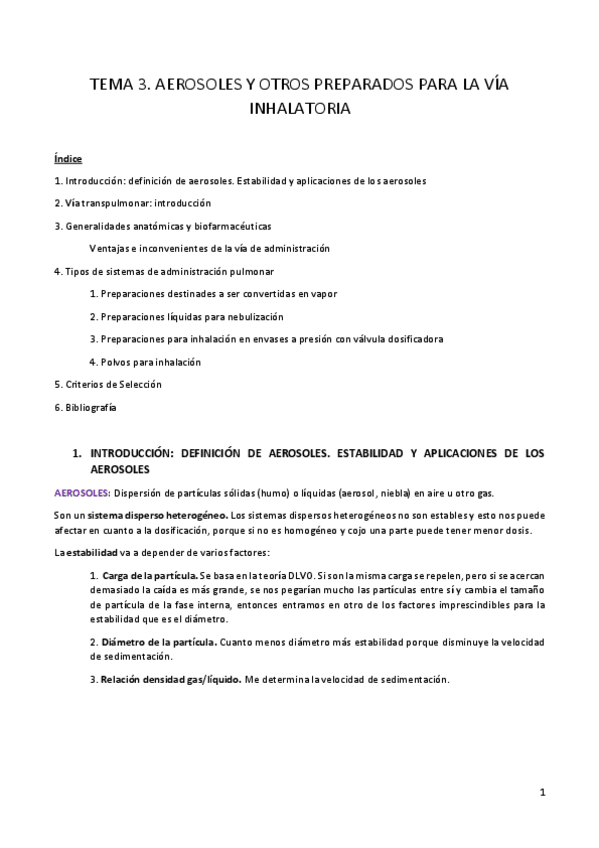 TEMA 3. AEROSOLES Y OTROS PREPARADOS PARA LA VÍA INHALATORIA

Índice

1. Introducción: definición de aerosoles. Estabilidad y aplicaciones de los aerosoles

2. Vía transpulmonar: introducción

3. Generalidades anatómicas y biofarmacéuticas

Ventajas e inconvenientes de la vía de administración

4. Tipos de sistemas de administración pulmonar

1. Preparaciones destinadas a ser convertidas en vapor

2. Preparaciones líquidas para nebulización

3. Preparaciones para inhalación en envases a presión con válvula dosificadora

4. Polvos para inhalación

5. Criterios de Selección

6. Bibliografía

1. INTRODUCCIÓN: DEFINICIÓN DE AEROSOLES. ESTABILIDAD Y APLICACIONES DE LOS AEROSOLES

AEROSOLES: Dispersión de partículas sólidas (humo) o líquidas (aerosol, niebla) en aire u otro gas.

Son un sistema disperso heterogéneo. Los sistemas dispersos heterogéneos no son estables y esto nos puede afectar en cuanto a la dosificación, porque si no es homogéneo y cojo una parte puede tener menor dosis.

La estabilidad va a depender de varios factores:

1. Carga de la partícula. Se basa en la teoría DLVO. Si son la misma carga se repelen, pero si se acercan demasiado la caída es más grande, se nos pegarían mucho las partículas entre sí y cambia el tamaño de partícula de la fase interna, entonces entramos en otro de los factores imprescindibles para la estabilidad que es el diámetro.

2. Diámetro de la partícula. Cuanto menos diámetro más estabilidad porque disminuye la velocidad de sedimentación.

3. Relación densidad gas/líquido. Me determina la velocidad de sedimentación.

1